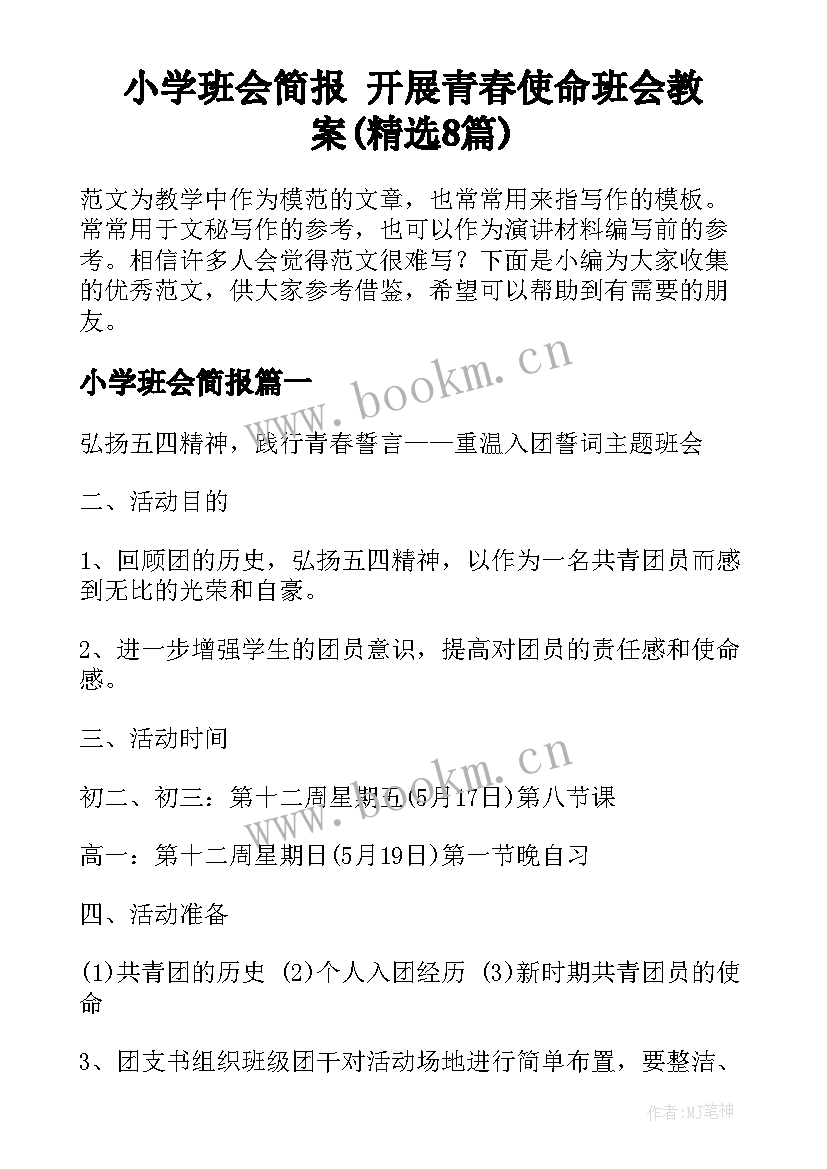 小学班会简报 开展青春使命班会教案(精选8篇)

范文为教学中作为模范的文章，也常常用来指写作的模板。常常用于文秘写作的参考，也可以作为演讲材料编写前的参考。相信许多人会觉得范文很难写？下面是小编为大家收集的优秀范文，供大家参考借鉴，希望可以帮助到有需要的朋友。

小学班会简报篇一

www.bookm.cn

弘扬五四精神，践行青春誓言——重温入团誓词主题班会

二、活动目的

1、回顾团的历史，弘扬五四精神，以作为一名共青团员而感到无比的光荣和自豪。

2、进一步增强学生的团员意识，提高对团员的责任感和使命感。

三、活动时间

www.bookm.cn

初二、初三：第十二周星期五(5月17日)第八节课

高一：第十二周星期日(5月19日)第一节晚自习

四、活动准备

(1)共青团的历史 (2)个人入团经历 (3)新时期共青团员的使命

3、团支书组织班级团干对活动场地进行简单布置，要整洁、

作者:MJ笔神